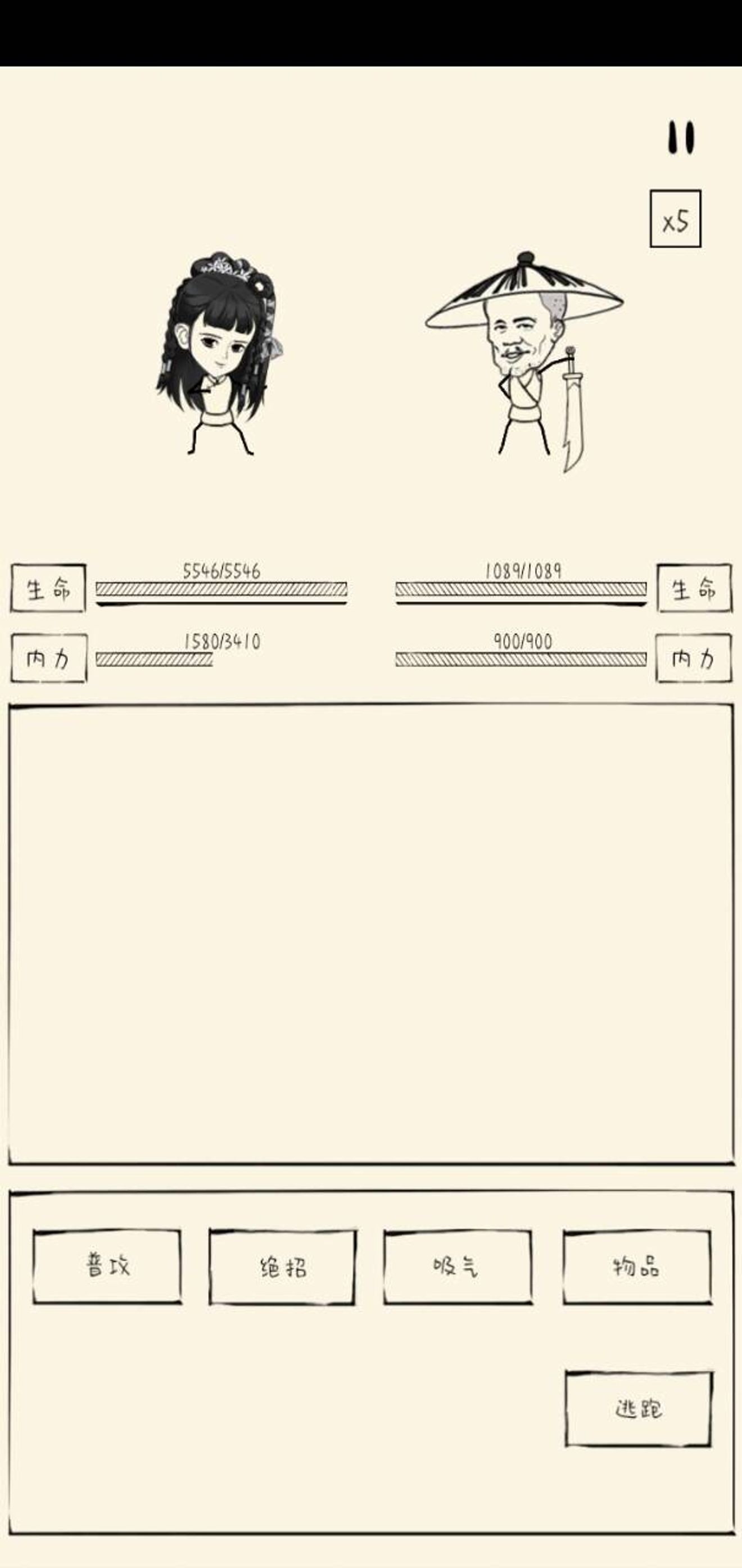 x5

生命 5546/5546
1089/1089 生命

内力 1580/3410
900/900 内力

普攻
绝招
吸气
物品

逃跑